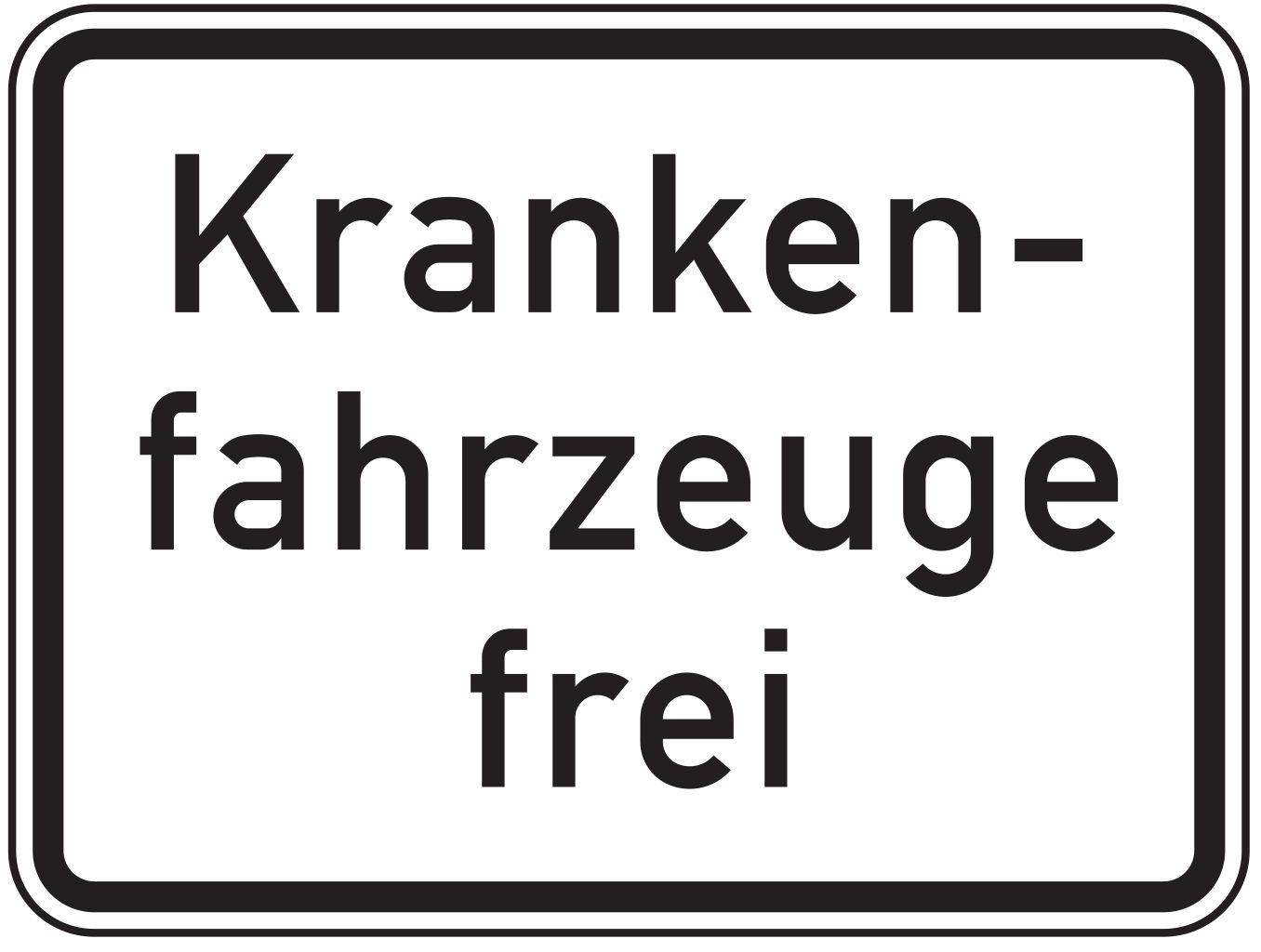 Krankenfahrzeuge frei